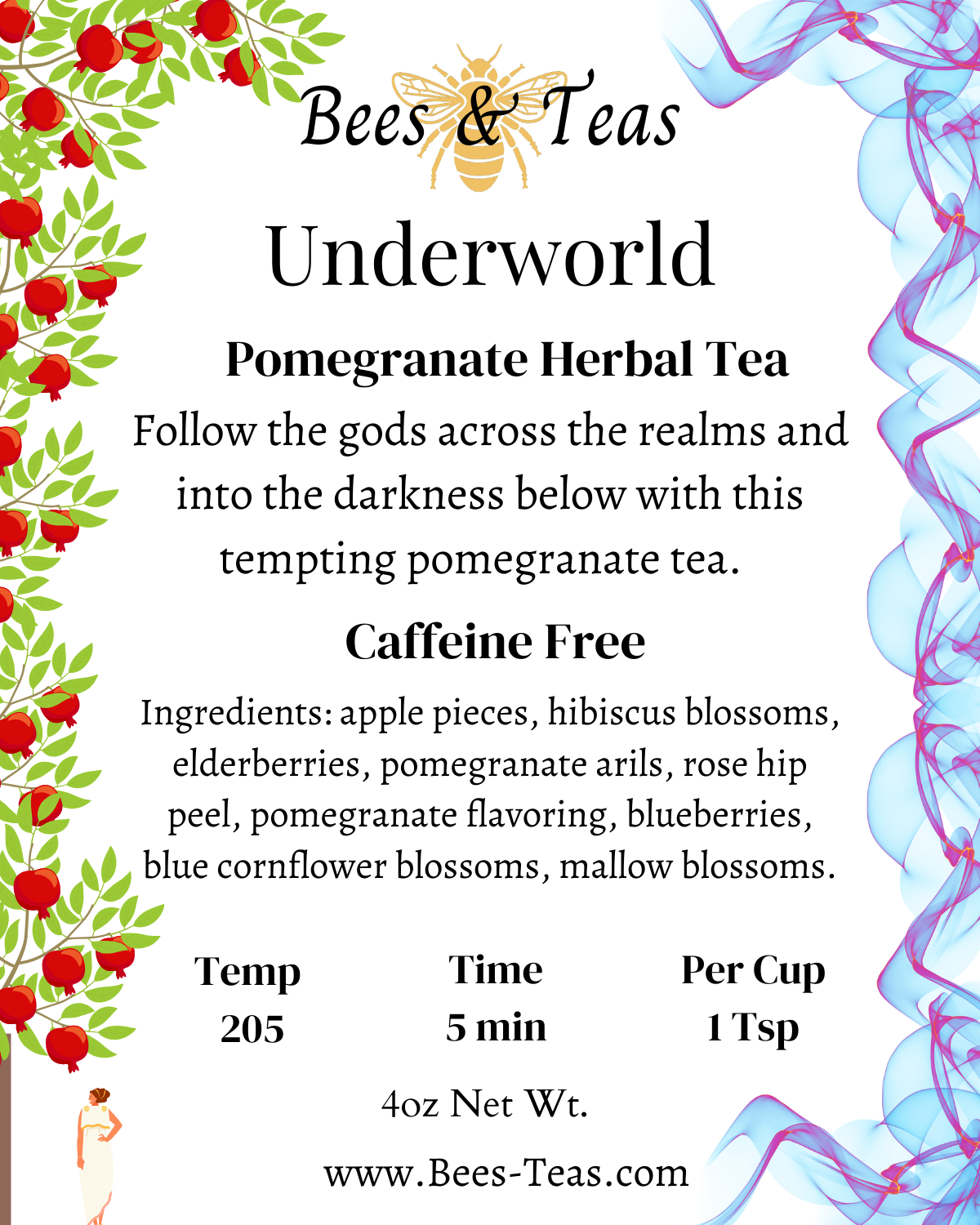 Bees & Teas

Underworld

Pomegranate Herbal Tea

Follow the gods across the realms and into the darkness below with this tempting pomegranate tea.

Caffeine Free

Ingredients: apple pieces, hibiscus blossoms, elderberries, pomegranate arils, rose hip peel, pomegranate flavoring, blueberries, blue cornflower blossoms, mallow blossoms.

Temp
205

Time
5 min

Per Cup
1 Tsp

4oz Net Wt.

www.Bees-Teas.com